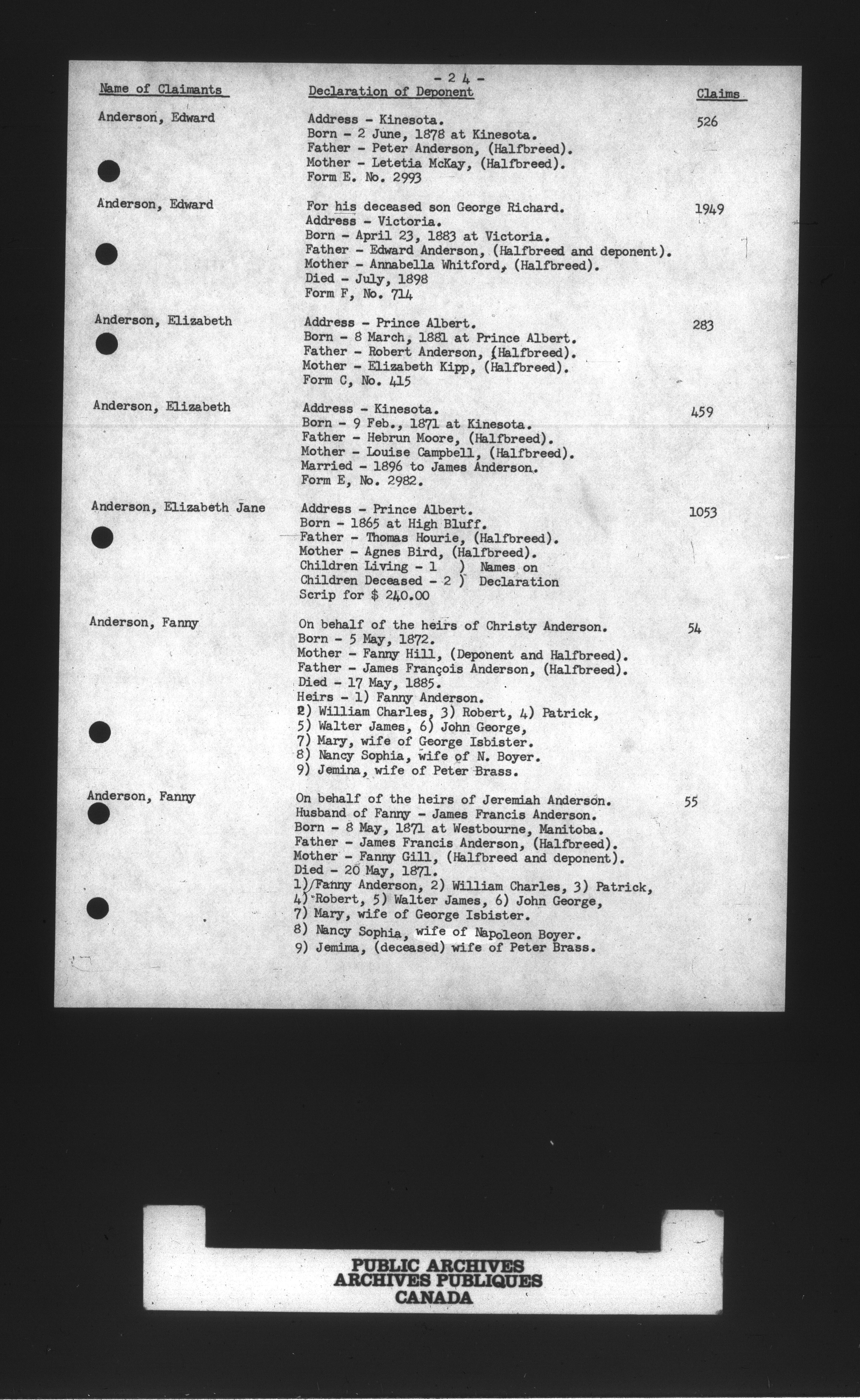 - 24 -

| Name of Claimants | Declaration of Deponent | Claims |
|---|---|---|
| Anderson, Edward | Address - Kinesota. Born - 2 June, 1878 at Kinesota. Father - Peter Anderson, (Halfbreed). Mother - Letetia McKay, (Halfbreed). Form E. No. 2993 | 526 |
| Anderson, Edward | For his deceased son George Richard. Address - Victoria. Born - April 23, 1883 at Victoria. Father - Edward Anderson, (Halfbreed and deponent). Mother - Annabella Whitford, (Halfbreed). Died - July, 1898 Form F, No. 714 | 1949 |
| Anderson, Elizabeth | Address - Prince Albert. Born - 8 March, 1881 at Prince Albert. Father - Robert Anderson, (Halfbreed). Mother - Elizabeth Kipp, (Halfbreed). Form C, No. 415 | 283 |
| Anderson, Elizabeth | Address - Kinesota. Born - 9 Feb., 1871 at Kinesota. Father - Hebrun Moore, (Halfbreed). Mother - Louise Campbell, (Halfbreed). Married - 1896 to James Anderson. Form E, No. 2982. | 459 |
| Anderson, Elizabeth Jane | Address - Prince Albert. Born - 1865 at High Bluff. Father - Thomas Hourie, (Halfbreed). Mother - Agnes Bird, (Halfbreed). Children Living - 1 ) Names on Children Deceased - 2 ) Declaration Scrip for $ 240.00 | 1053 |
| Anderson, Fanny | On behalf of the heirs of Christy Anderson. Born - 5 May, 1872. Mother - Fanny Hill, (Deponent and Halfbreed). Father - James François Anderson, (Halfbreed). Died - 17 May, 1885. Heirs - 1) Fanny Anderson. 2) William Charles, 3) Robert, 4) Patrick, 5) Walter James, 6) John George, 7) Mary, wife of George Isbister. 8) Nancy Sophia, wife of N. Boyer. 9) Jemina, wife of Peter Brass. | 54 |
| Anderson, Fanny | On behalf of the heirs of Jeremiah Anderson. Husband of Fanny - James Francis Anderson. Born - 8 May, 1871 at Westbourne, Manitoba. Father - James Francis Anderson, (Halfbreed). Mother - Fanny Gill, (Halfbreed and deponent). Died - 20 May, 1871. 1) Fanny Anderson, 2) William Charles, 3) Patrick, 4) Robert, 5) Walter James, 6) John George, 7) Mary, wife of George Isbister. 8) Nancy Sophia, wife of Napoleon Boyer. 9) Jemima, (deceased) wife of Peter Brass. | 55 |

PUBLIC ARCHIVES
ARCHIVES PUBLIQUES
CANADA